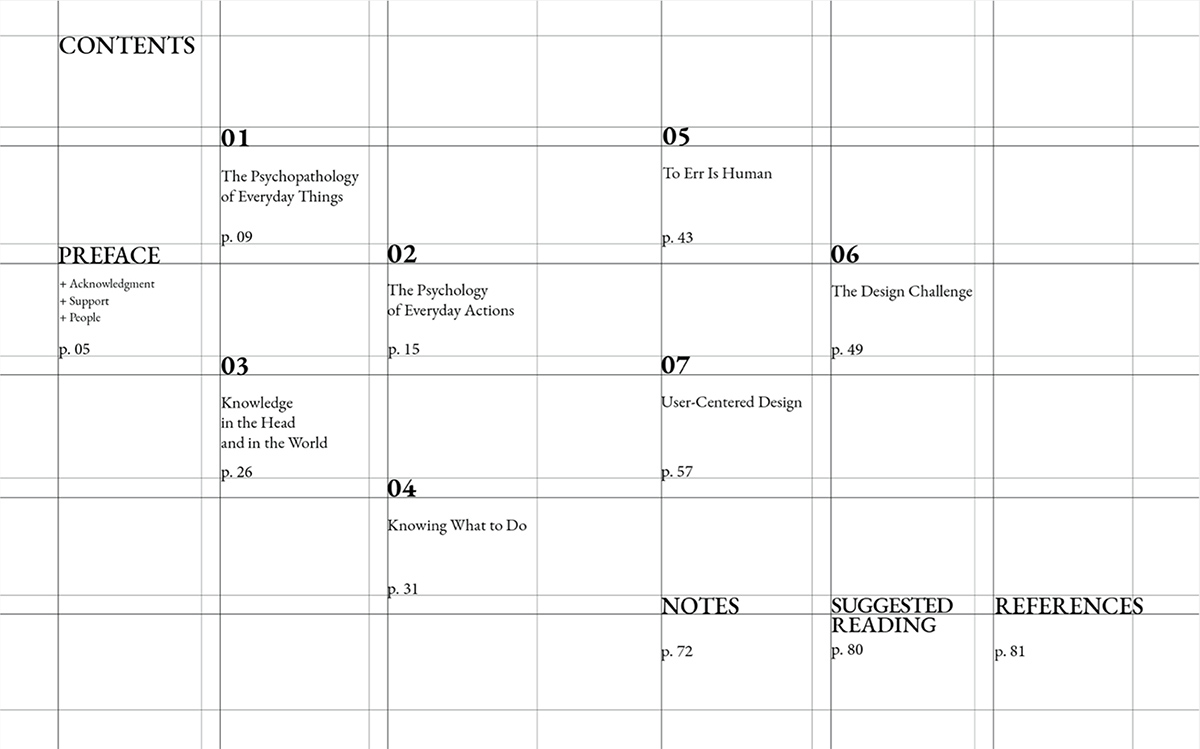 CONTENTS

PREFACE
+ Acknowledgment
+ Support
+ People
p. 05

01
The Psychopathology of Everyday Things
p. 09

02
The Psychology of Everyday Actions
p. 15

03
Knowledge in the Head and in the World
p. 26

04
Knowing What to Do
p. 31

05
To Err Is Human
p. 43

06
The Design Challenge
p. 49

07
User-Centered Design
p. 57

NOTES
p. 72

SUGGESTED READING
p. 80

REFERENCES
p. 81